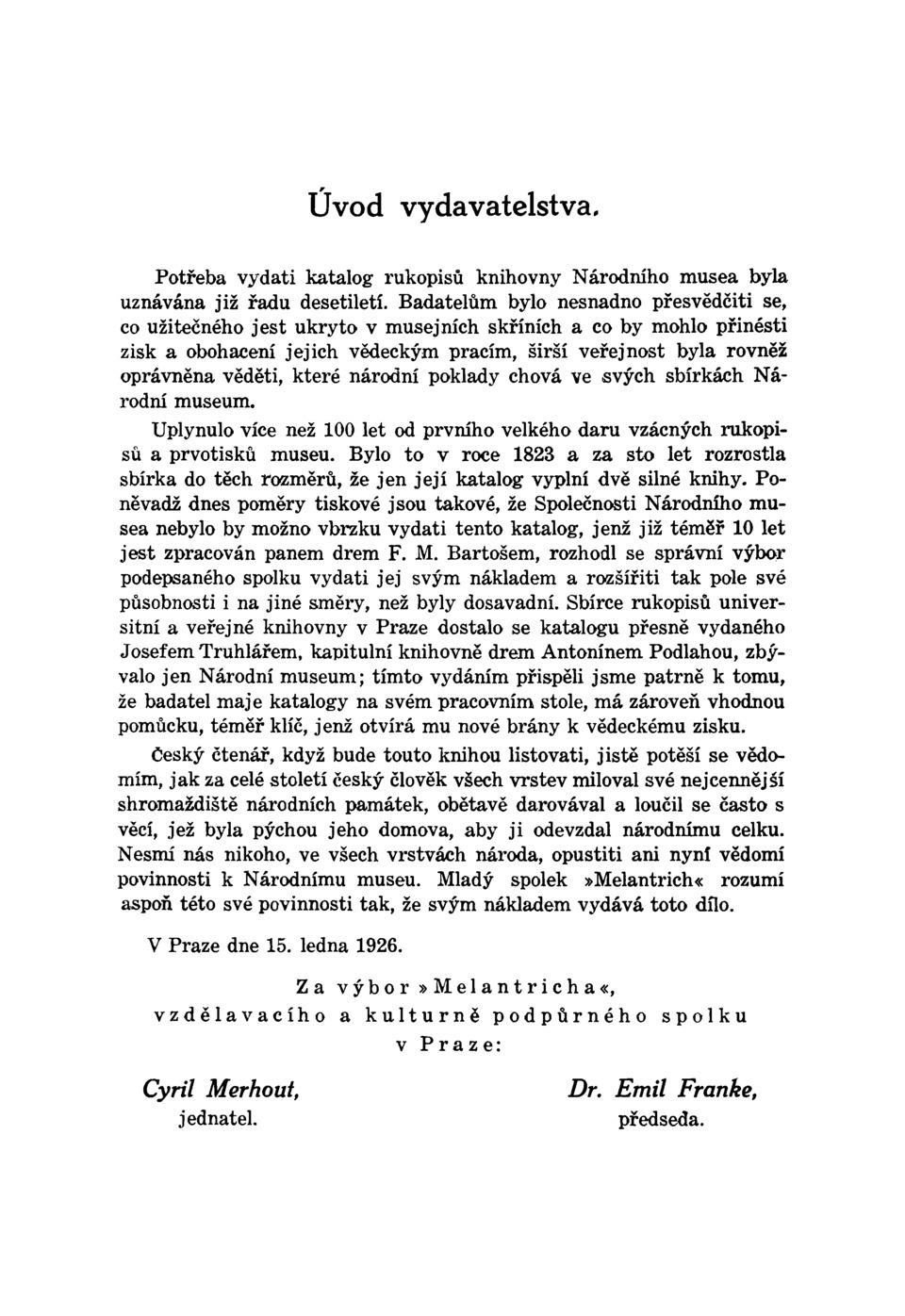 Úvod vydavatelstva.

Potřeba vydati katalog rukopisů knihovny Národního musea byla uznávána již řadu desetiletí. Badatelům bylo nesnadno přesvědčiti se, co užitečného jest ukryto v musejních skříních a co by mohlo přinésti zisk a obohacení jejich vědeckým pracím, širší veřejnost byla rovněž oprávněna věděti, které národní poklady chová ve svých sbírkách Národní museum.

Uplynulo více než 100 let od prvního velkého daru vzácných rukopisů a prvotisků museu. Bylo to v roce 1823 a za sto let rozrostla sbírka do těch rozměrů, že jen její katalog vyplní dvě silné knihy. Poněvadž dnes poměry tiskové jsou takové, že Společnosti Národního musea nebylo by možno vbrzku vydati tento katalog, jenž již téměř 10 let jest zpracován panem drem F. M. Bartošem, rozhodl se správní výbor podepsaného spolku vydati jej svým nákladem a rozšířiti tak pole své působnosti i na jiné směry, než byly dosavadní. Sbírce rukopisů universitní a veřejné knihovny v Praze dostalo se katalogu přesně vydaného Josefem Truhlářem, kapitulní knihovně drem Antonínem Podlahou, zbývalo jen Národní museum; tímto vydáním přispěli jsme patrně k tomu, že badatel maje katalogy na svém pracovním stole, má zároveň vhodnou pomůcku, téměř klíč, jenž otvírá mu nové brány k vědeckému zisku.

Český čtenář, když bude touto knihou listovati, jistě potěší se vědomím, jak za celé století český člověk všech vrstev miloval své nejcennější shromaždiště národních památek, obětavě darovával a loučil se často s věcí, jež byla pýchou jeho domova, aby ji odevzdal národnímu celku. Nesmí nás nikoho, ve všech vrstvách národa, opustiti ani nyní vědomí povinnosti k Národnímu museu. Mladý spolek »Melantrich« rozumí aspoň této své povinnosti tak, že svým nákladem vydává toto dílo.

V Praze dne 15. ledna 1926.

Za výbor »Melantricha«,
vzdělavacího a kulturně podpůrného spolku
v Praze:

Cyril Merhout,
jednatel.

Dr. Emil Franke,
předseda.